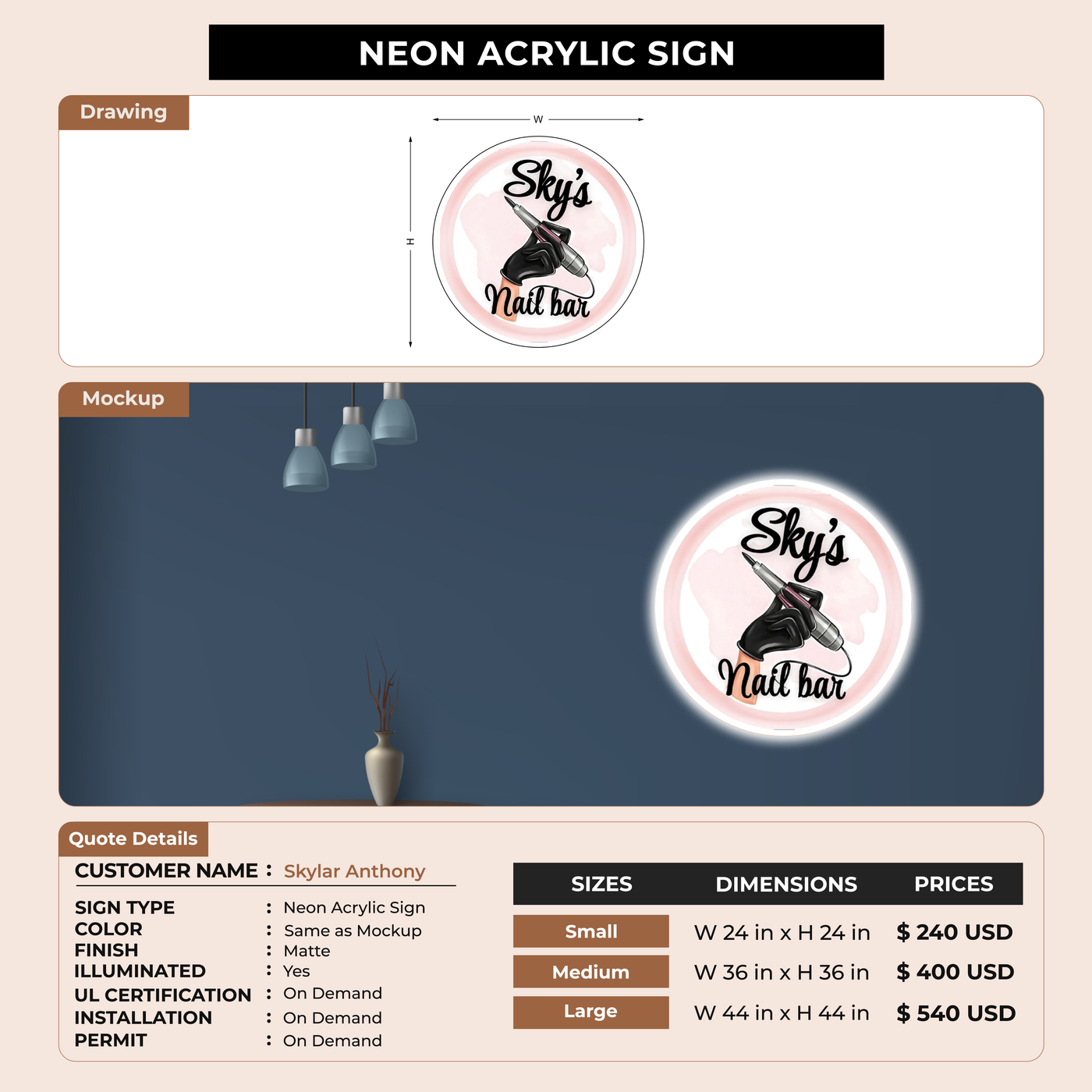 NEON ACRYLIC SIGN

Drawing

W

H

Sky's

Nail bar

Mockup

Sky's

Nail bar

Quote Details

CUSTOMER NAME : Skylar Anthony

SIGN TYPE : Neon Acrylic Sign
COLOR : Same as Mockup
FINISH : Matte
ILLUMINATED : Yes
UL CERTIFICATION : On Demand
INSTALLATION : On Demand
PERMIT : On Demand

| SIZES | DIMENSIONS | PRICES |
|---|---|---|
| Small | W 24 in x H 24 in | $ 240 USD |
| Medium | W 36 in x H 36 in | $ 400 USD |
| Large | W 44 in x H 44 in | $ 540 USD |